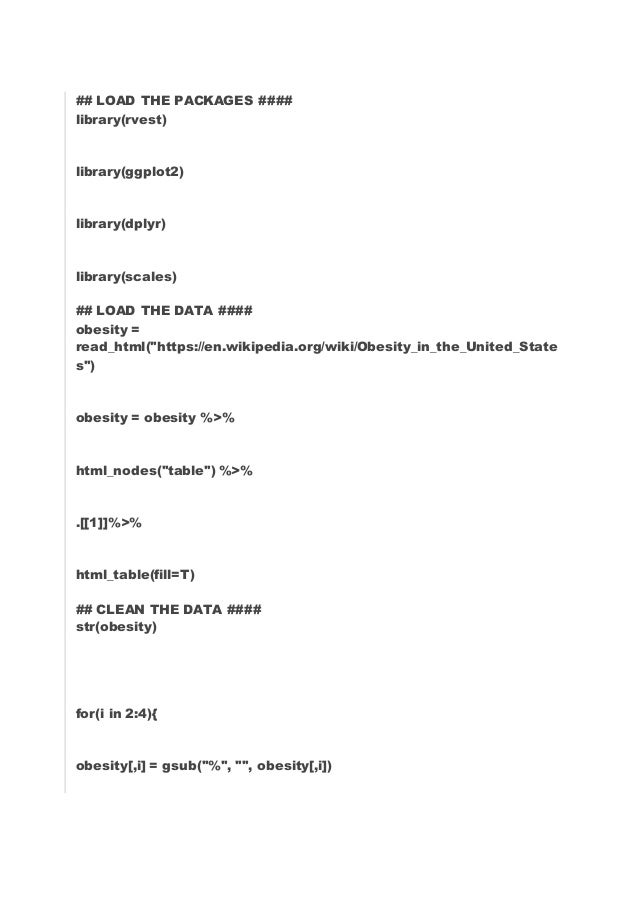 ## LOAD THE PACKAGES ####
library(rvest)

library(ggplot2)

library(dplyr)

library(scales)

## LOAD THE DATA ####
obesity = read_html("https://en.wikipedia.org/wiki/Obesity_in_the_United_States")

obesity = obesity %>%

html_nodes("table") %>%

.[[1]]%>%

html_table(fill=T)

## CLEAN THE DATA ####
str(obesity)

for(i in 2:4){

obesity[,i] = gsub("%", "", obesity[,i])